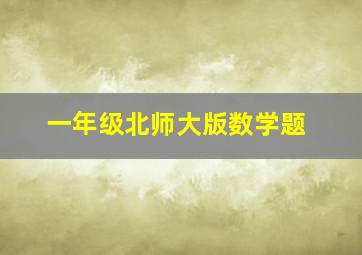 一年级北师大版数学题